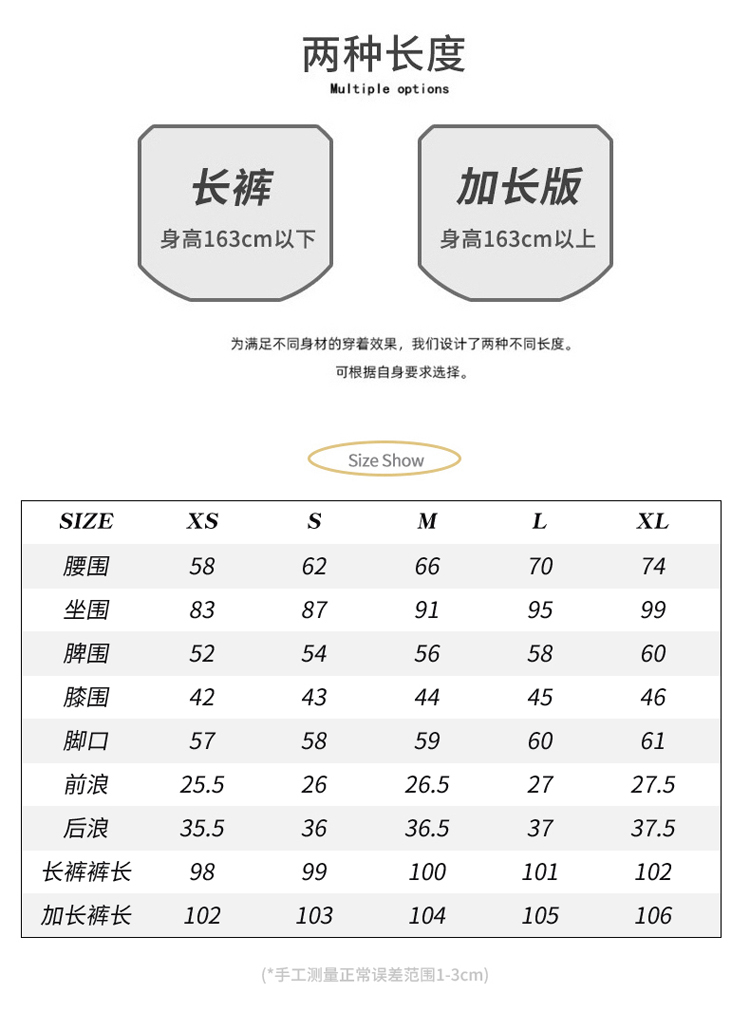 两种长度
Multiple options

长裤
身高163cm以下

加长版
身高163cm以上

为满足不同身材的穿着效果，我们设计了两种不同长度。
可根据自身要求选择。

Size Show

| SIZE | XS | S | M | L | XL |
|---|---|---|---|---|---|
| 腰围 | 58 | 62 | 66 | 70 | 74 |
| 坐围 | 83 | 87 | 91 | 95 | 99 |
| 脾围 | 52 | 54 | 56 | 58 | 60 |
| 膝围 | 42 | 43 | 44 | 45 | 46 |
| 脚口 | 57 | 58 | 59 | 60 | 61 |
| 前浪 | 25.5 | 26 | 26.5 | 27 | 27.5 |
| 后浪 | 35.5 | 36 | 36.5 | 37 | 37.5 |
| 长裤裤长 | 98 | 99 | 100 | 101 | 102 |
| 加长裤长 | 102 | 103 | 104 | 105 | 106 |

(*手工测量正常误差范围1-3cm)